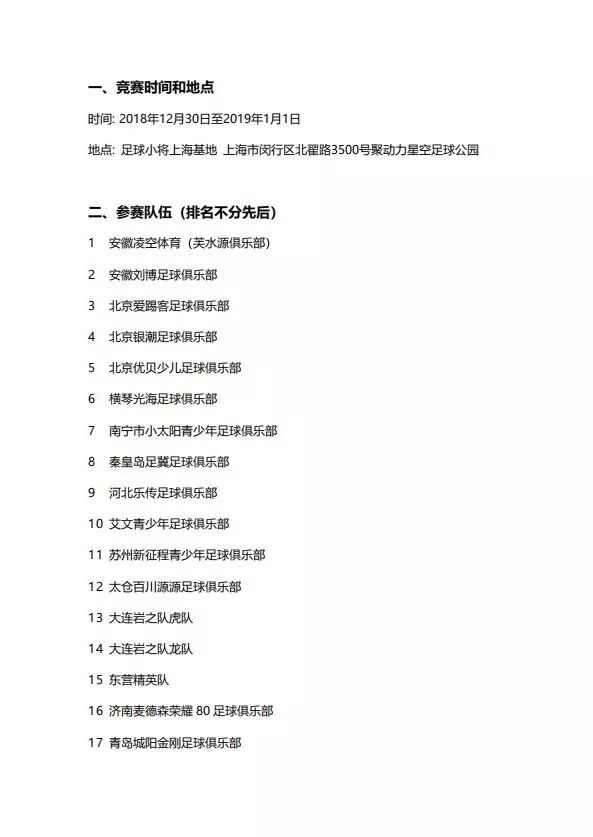 一、竞赛时间和地点

时间: 2018年12月30日至2019年1月1日

地点: 足球小将上海基地 上海市闵行区北翟路3500号聚动力星空足球公园

二、参赛队伍（排名不分先后）

1 安徽凌空体育（芙水源俱乐部）

2 安徽刘博足球俱乐部

3 北京爱踢客足球俱乐部

4 北京银潮足球俱乐部

5 北京优贝少儿足球俱乐部

6 横琴光海足球俱乐部

7 南宁市小太阳青少年足球俱乐部

8 秦皇岛足翼足球俱乐部

9 河北乐传足球俱乐部

10 艾文青少年足球俱乐部

11 苏州新征程青少年足球俱乐部

12 太仓百川源源足球俱乐部

13 大连岩之队虎队

14 大连岩之队龙队

15 东营精英队

16 济南麦德森荣耀 80 足球俱乐部

17 青岛城阳金刚足球俱乐部